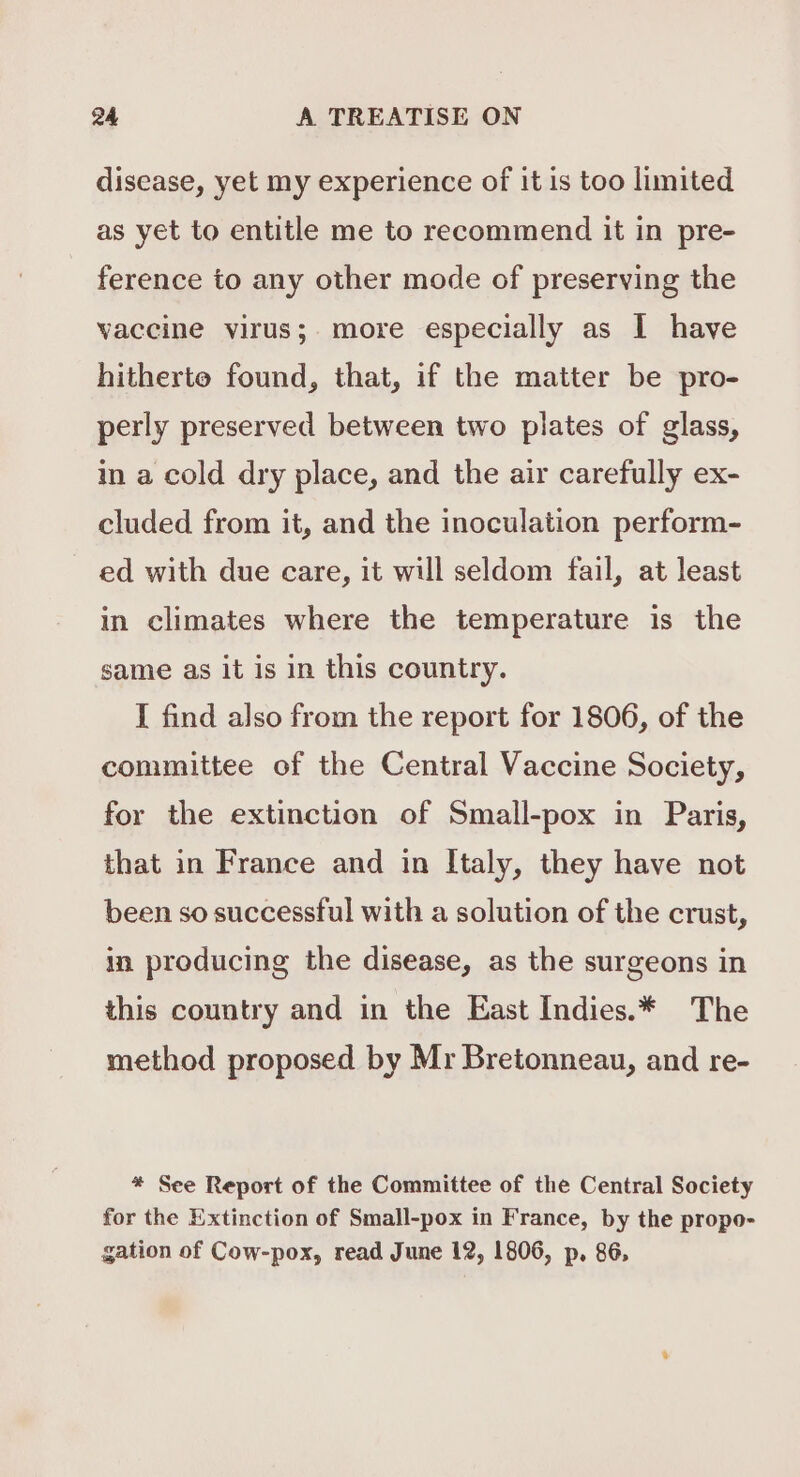 24 A TREATISE ON

disease, yet my experience of it is too limited as yet to entitle me to recommend it in preference to any other mode of preserving the vaccine virus; more especially as I have hitherto found, that, if the matter be properly preserved between two plates of glass, in a cold dry place, and the air carefully excluded from it, and the inoculation performed with due care, it will seldom fail, at least in climates where the temperature is the same as it is in this country.

I find also from the report for 1806, of the committee of the Central Vaccine Society, for the extinction of Small-pox in Paris, that in France and in Italy, they have not been so successful with a solution of the crust, in producing the disease, as the surgeons in this country and in the East Indies.* The method proposed by Mr Bretonneau, and re-

* See Report of the Committee of the Central Society for the Extinction of Small-pox in France, by the propogation of Cow-pox, read June 12, 1806, p. 86.